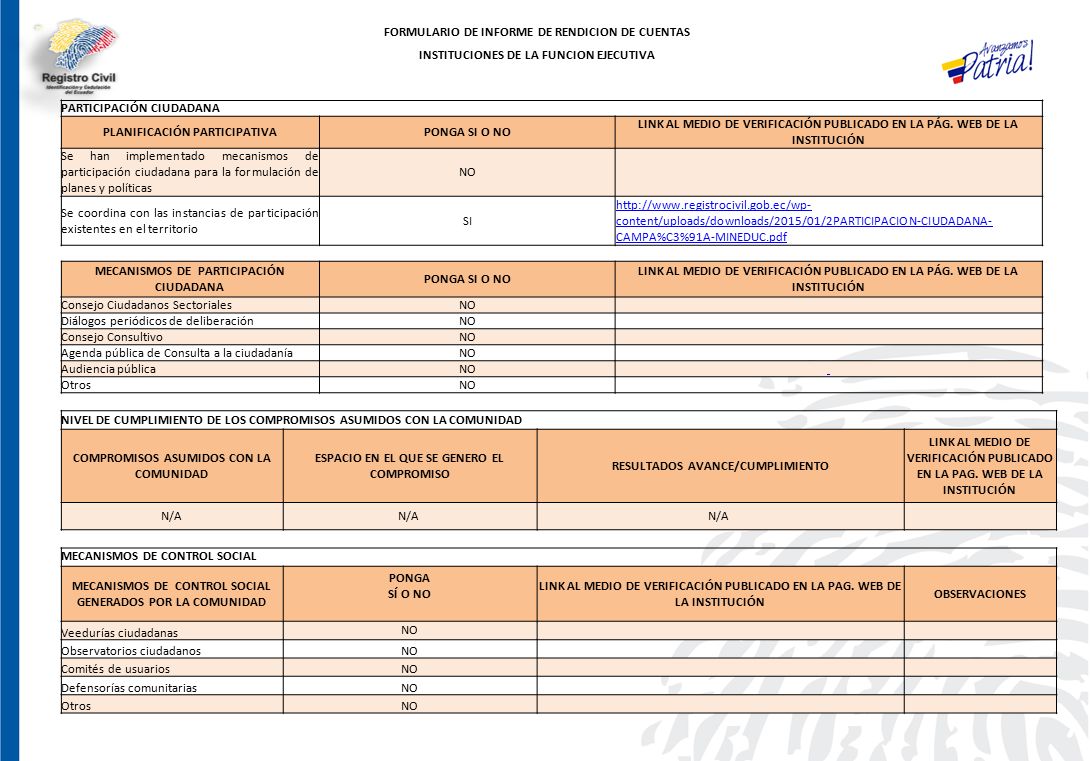 Registro Civil
Identificación y Cedulación del Ecuador

FORMULARIO DE INFORME DE RENDICION DE CUENTAS

INSTITUCIONES DE LA FUNCION EJECUTIVA

Avanzamos Patria!

PARTICIPACIÓN CIUDADANA

| PLANIFICACIÓN PARTICIPATIVA | PONGA SI O NO | LINK AL MEDIO DE VERIFICACIÓN PUBLICADO EN LA PÁG. WEB DE LA INSTITUCIÓN |
|---|---|---|
| Se han implementado mecanismos de participación ciudadana para la formulación de planes y políticas | NO | |
| Se coordina con las instancias de participación existentes en el territorio | SI | http://www.registrocivil.gob.ec/wp-content/uploads/downloads/2015/01/2PARTICIPACION-CIUDADANA-CAMPA%C3%91A-MINEDUC.pdf |

| MECANISMOS DE PARTICIPACIÓN CIUDADANA | PONGA SI O NO | LINK AL MEDIO DE VERIFICACIÓN PUBLICADO EN LA PÁG. WEB DE LA INSTITUCIÓN |
|---|---|---|
| Consejo Ciudadanos Sectoriales | NO | |
| Diálogos periódicos de deliberación | NO | |
| Consejo Consultivo | NO | |
| Agenda pública de Consulta a la ciudadanía | NO | |
| Audiencia pública | NO | |
| Otros | NO | |

NIVEL DE CUMPLIMIENTO DE LOS COMPROMISOS ASUMIDOS CON LA COMUNIDAD

| COMPROMISOS ASUMIDOS CON LA COMUNIDAD | ESPACIO EN EL QUE SE GENERO EL COMPROMISO | RESULTADOS AVANCE/CUMPLIMIENTO | LINK AL MEDIO DE VERIFICACIÓN PUBLICADO EN LA PAG. WEB DE LA INSTITUCIÓN |
|---|---|---|---|
| N/A | N/A | N/A | |

MECANISMOS DE CONTROL SOCIAL

| MECANISMOS DE CONTROL SOCIAL GENERADOS POR LA COMUNIDAD | PONGA SÍ O NO | LINK AL MEDIO DE VERIFICACIÓN PUBLICADO EN LA PAG. WEB DE LA INSTITUCIÓN | OBSERVACIONES |
|---|---|---|---|
| Veedurías ciudadanas | NO | | |
| Observatorios ciudadanos | NO | | |
| Comités de usuarios | NO | | |
| Defensorías comunitarias | NO | | |
| Otros | NO | | |